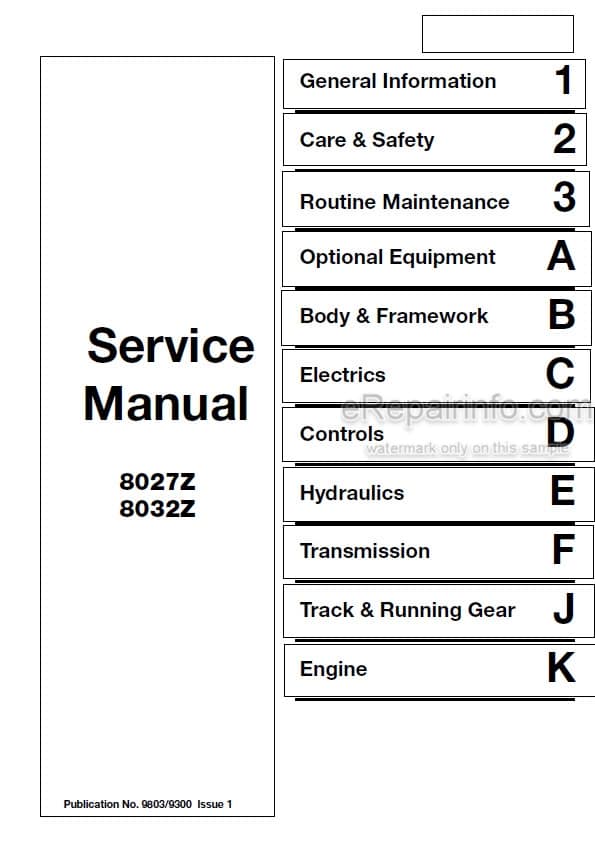 Service Manual

8027Z
8032Z

Publication No. 9803/9300 Issue 1

General Information 1

Care & Safety 2

Routine Maintenance 3

Optional Equipment A

Body & Framework B

Electrics C

Controls D

Hydraulics E

Transmission F

Track & Running Gear J

Engine K

eRepairinfo.com
watermark only on this sample